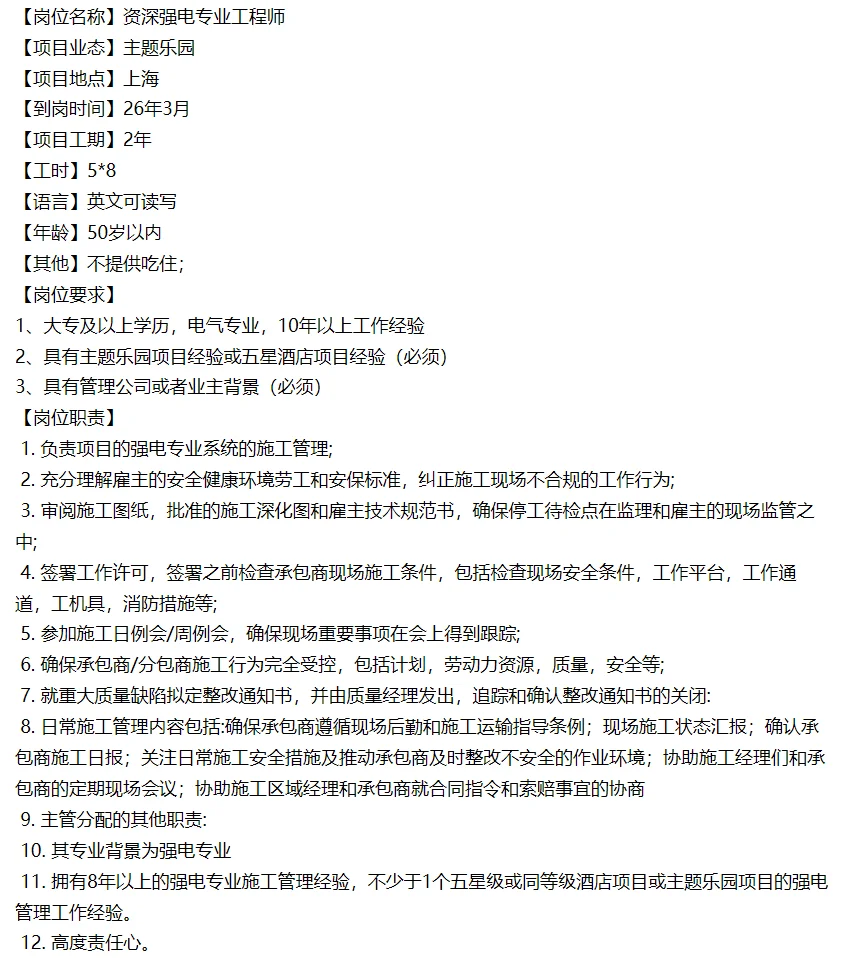 【岗位名称】资深强电专业工程师
【项目业态】主题乐园
【项目地点】上海
【到岗时间】26年3月
【项目工期】2年
【工时】5*8
【语言】英文可读写
【年龄】50岁以内
【其他】不提供吃住；
【岗位要求】
1、大专及以上学历，电气专业，10年以上工作经验
2、具有主题乐园项目经验或五星酒店项目经验（必须）
3、具有管理公司或者业主背景（必须）
【岗位职责】
1. 负责项目的强电专业系统的施工管理;
2. 充分理解雇主的安全健康环境劳工和安保标准，纠正施工现场不合规的工作行为;
3. 审阅施工图纸，批准的施工深化图和雇主技术规范书，确保停工待检点在监理和雇主的现场监管之中;
4. 签署工作许可，签署之前检查承包商现场施工条件，包括检查现场安全条件，工作平台，工作通道，工机具，消防措施等;
5. 参加施工日例会/周例会，确保现场重要事项在会上得到跟踪;
6. 确保承包商/分包商施工行为完全受控，包括计划，劳动力资源，质量，安全等;
7. 就重大质量缺陷拟定整改通知书，并由质量经理发出，追踪和确认整改通知书的关闭:
8. 日常施工管理内容包括:确保承包商遵循现场后勤和施工运输指导条例；现场施工状态汇报；确认承包商施工日报；关注日常施工安全措施及推动承包商及时整改不安全的作业环境；协助施工经理们和承包商的定期现场会议；协助施工区域经理和承包商就合同指令和索赔事宜的协商
9. 主管分配的其他职责:
10. 其专业背景为强电专业
11. 拥有8年以上的强电专业施工管理经验，不少于1个五星级或同等级酒店项目或主题乐园项目的强电管理工作经验。
12. 高度责任心。